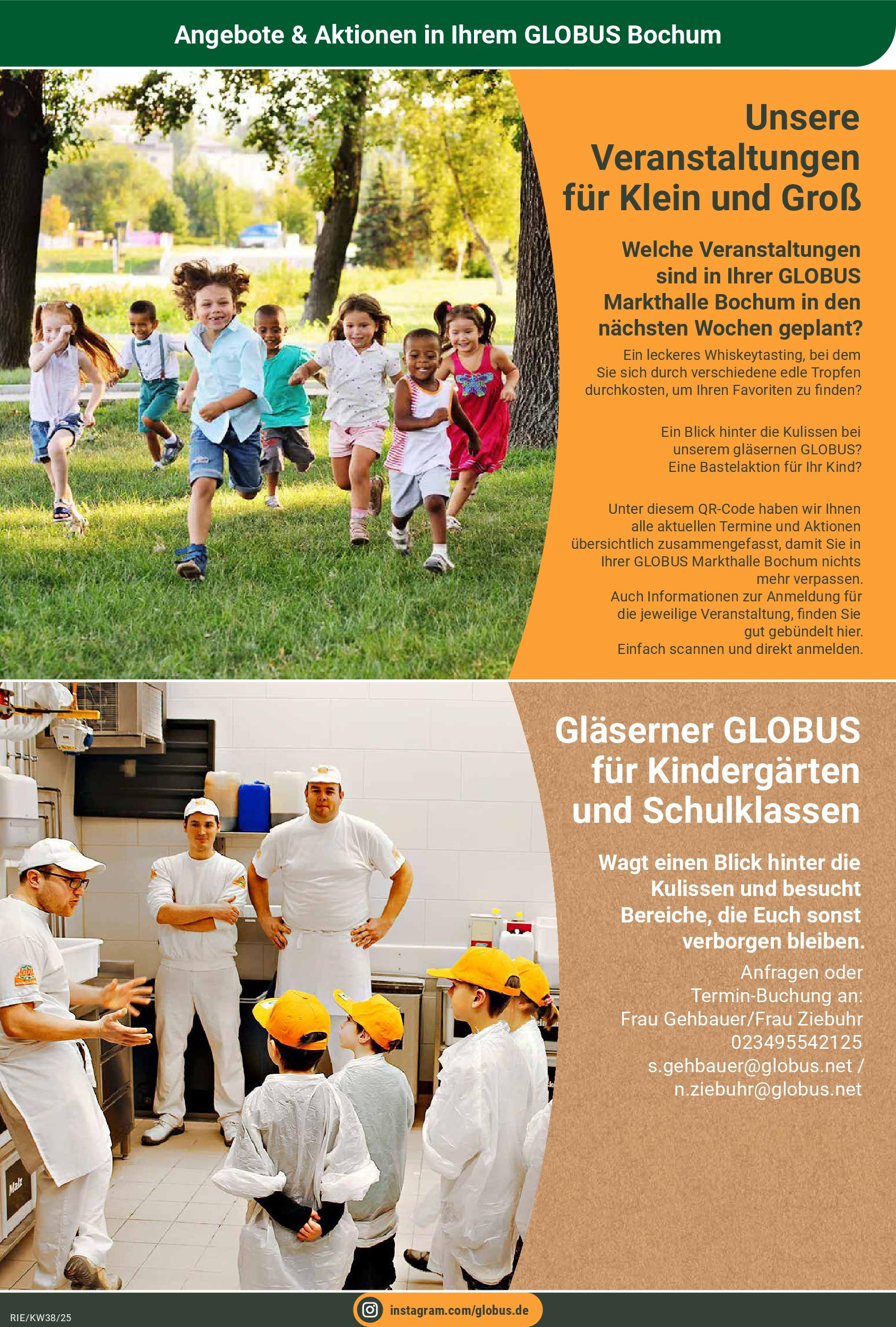 Angebote & Aktionen in Ihrem GLOBUS Bochum

Unsere Veranstaltungen für Klein und Groß

Welche Veranstaltungen sind in Ihrer GLOBUS Markthalle Bochum in den nächsten Wochen geplant?

Ein leckeres Whiskeytasting, bei dem Sie sich durch verschiedene edle Tropfen durchkosten, um Ihren Favoriten zu finden?

Ein Blick hinter die Kulissen bei unserem gläsernen GLOBUS? Eine Bastelaktion für Ihr Kind?

Unter diesem QR-Code haben wir Ihnen alle aktuellen Termine und Aktionen übersichtlich zusammengefasst, damit Sie in Ihrer GLOBUS Markthalle Bochum nichts mehr verpassen.
Auch Informationen zur Anmeldung für die jeweilige Veranstaltung, finden Sie gut gebündelt hier.
Einfach scannen und direkt anmelden.

Gläserner GLOBUS für Kindergärten und Schulklassen

Wagt einen Blick hinter die Kulissen und besucht Bereiche, die Euch sonst verborgen bleiben.

Anfragen oder Termin-Buchung an:
Frau Gehbauer/Frau Ziebuhr
023495542125
s.gehbauer@globus.net / n.ziebuhr@globus.net

Malz

RIE/KW38/25

instagram.com/globus.de